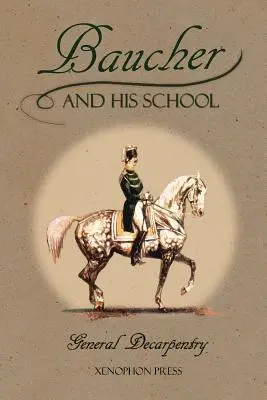 Baucher

AND HIS SCHOOL

General Decarpentry

XENOPHON PRESS